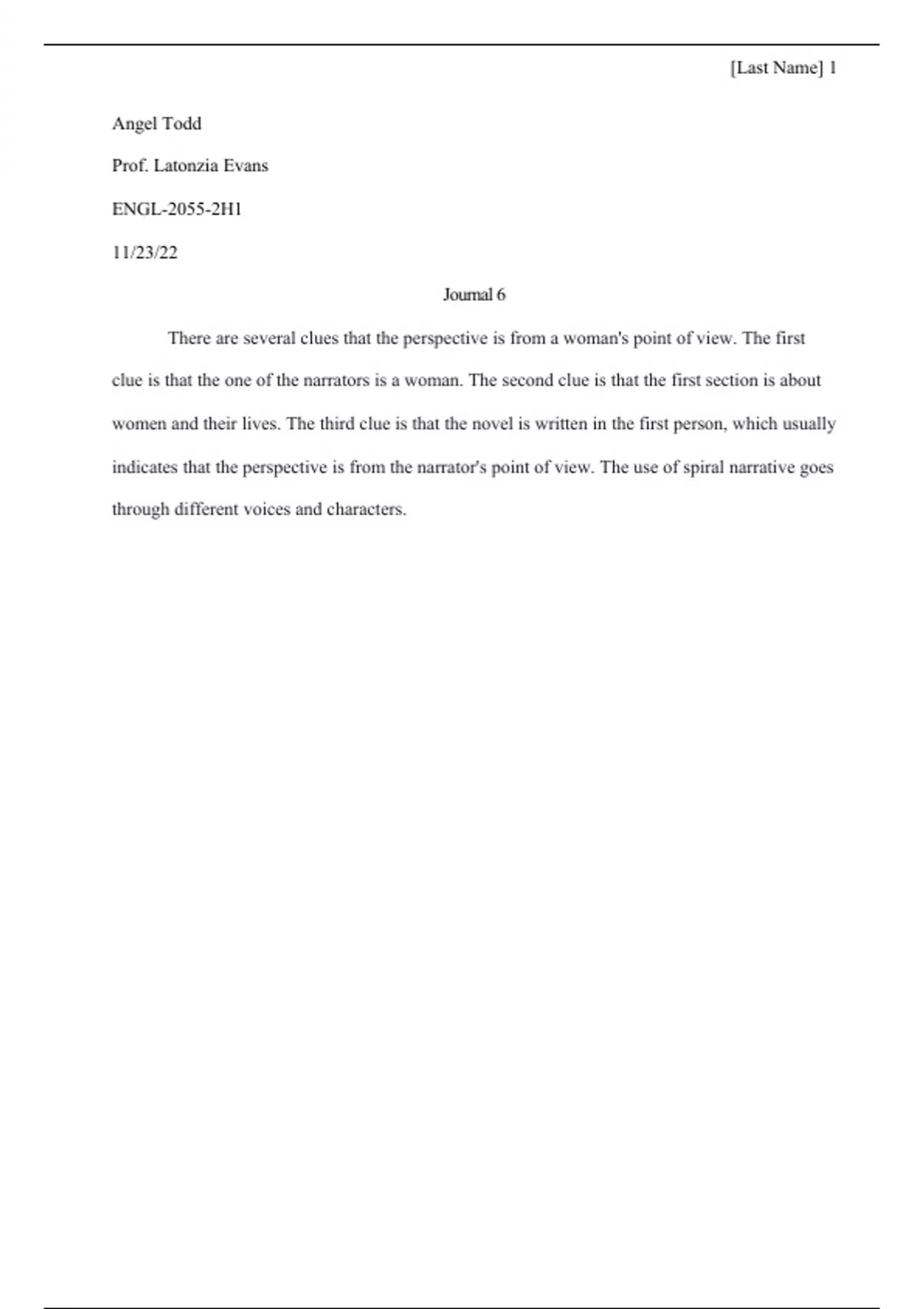 [Last Name] 1

Angel Todd

Prof. Latonzia Evans

ENGL-2055-2H1

11/23/22

Journal 6

There are several clues that the perspective is from a woman's point of view. The first clue is that the one of the narrators is a woman. The second clue is that the first section is about women and their lives. The third clue is that the novel is written in the first person, which usually indicates that the perspective is from the narrator's point of view. The use of spiral narrative goes through different voices and characters.